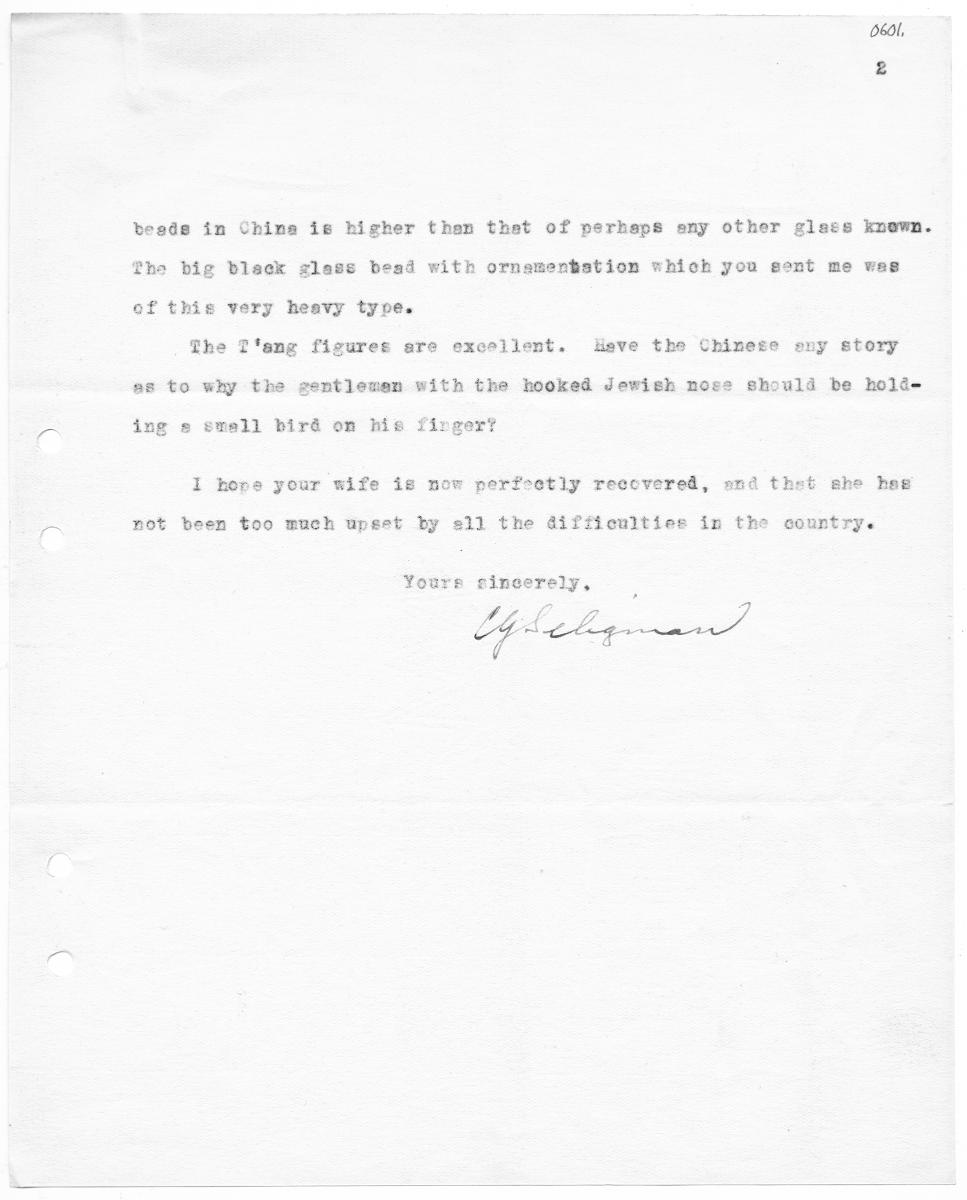 0601.

2

beads in China is higher than that of perhaps any other glass known. The big black glass bead with ornamentation which you sent me was of this very heavy type.

The T'ang figures are excellent. Have the Chinese any story as to why the gentleman with the hooked Jewish nose should be holding a small bird on his finger?

I hope your wife is now perfectly recovered, and that she has not been too much upset by all the difficulties in the country.

Yours sincerely,

CG Seligman